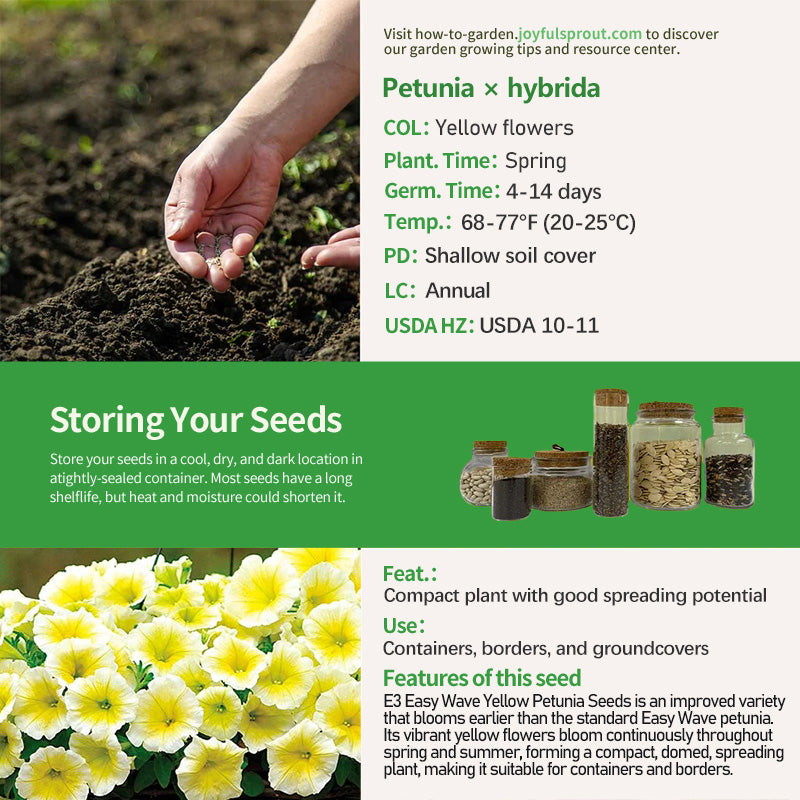 Visit how-to-garden.joyfulsprout.com to discover our garden growing tips and resource center.

Petunia × hybrida

COL: Yellow flowers

Plant. Time: Spring

Germ. Time: 4-14 days

Temp.: 68-77°F (20-25°C)

PD: Shallow soil cover

LC: Annual

USDA HZ: USDA 10-11

Storing Your Seeds

Store your seeds in a cool, dry, and dark location in atightly-sealed container. Most seeds have a long shelflife, but heat and moisture could shorten it.

Feat.:

Compact plant with good spreading potential

Use:

Containers, borders, and groundcovers

Features of this seed

E3 Easy Wave Yellow Petunia Seeds is an improved variety that blooms earlier than the standard Easy Wave petunia. Its vibrant yellow flowers bloom continuously throughout spring and summer, forming a compact, domed, spreading plant, making it suitable for containers and borders.